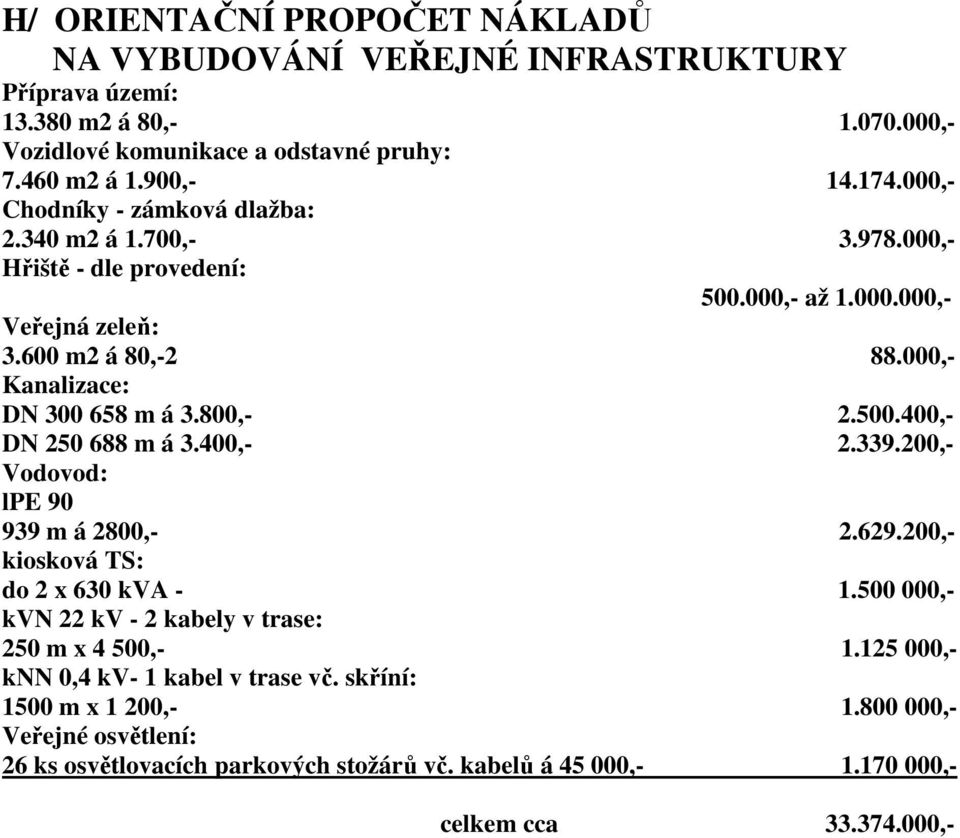 H/ ORIENTAČNÍ PROPOČET NÁKLADŮ
NA VYBUDOVÁNÍ VEŘEJNÉ INFRASTRUKTURY

Příprava území:
13.380 m2 á 80,- 1.070.000,-

Vozidlové komunikace a odstavné pruhy:
7.460 m2 á 1.900,- 14.174.000,-

Chodníky - zámková dlažba:
2.340 m2 á 1.700,- 3.978.000,-

Hřiště - dle provedení:
500.000,- až 1.000.000,-

Veřejná zeleň:
3.600 m2 á 80,-2 88.000,-

Kanalizace:
DN 300 658 m á 3.800,- 2.500.400,-
DN 250 688 m á 3.400,- 2.339.200,-

Vodovod:
lPE 90
939 m á 2800,- 2.629.200,-

kiosková TS:
do 2 x 630 kVA - 1.500 000,-

kVN 22 kV - 2 kabely v trase:
250 m x 4 500,- 1.125 000,-

kNN 0,4 kV- 1 kabel v trase vč. skříní:
1500 m x 1 200,- 1.800 000,-

Veřejné osvětlení:
26 ks osvětlovacích parkových stožárů vč. kabelů á 45 000,- 1.170 000,-

celkem cca 33.374.000,-